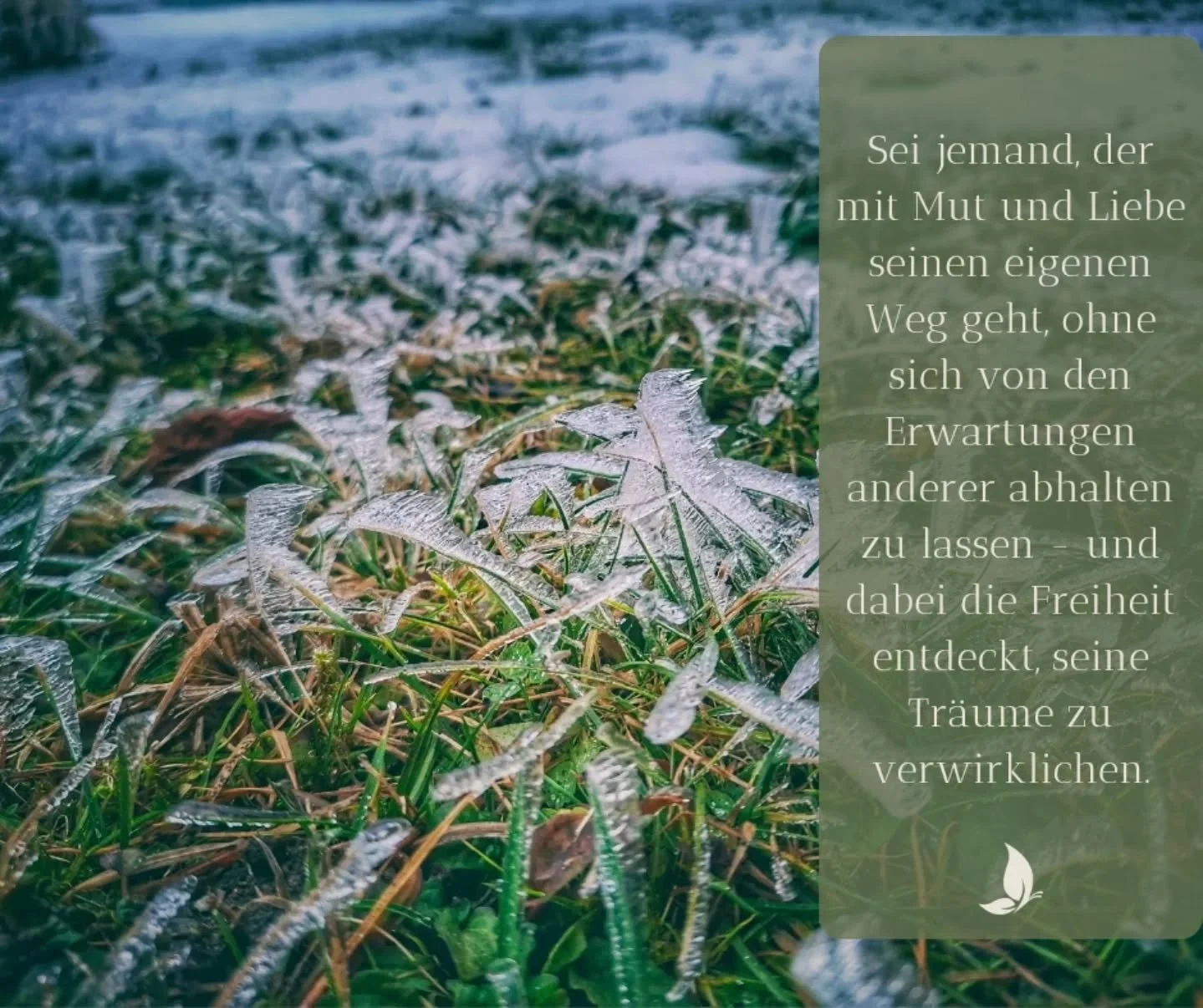 Sei jemand, der mit Mut und Liebe seinen eigenen Weg geht, ohne sich von den Erwartungen anderer abhalten zu lassen - und dabei die Freiheit entdeckt, seine Träume zu verwirklichen.